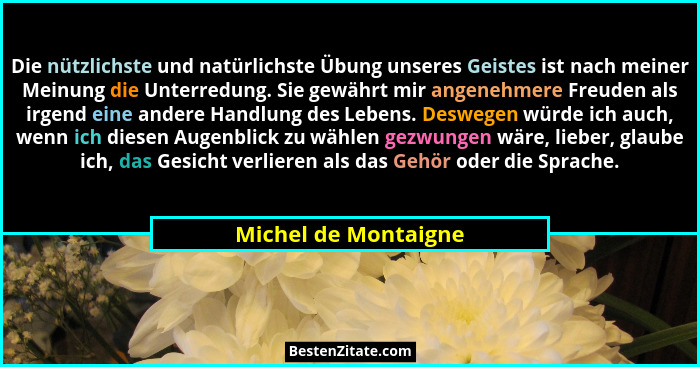 Die nützlichste und natürlichste Übung unseres Geistes ist nach meiner Meinung die Unterredung. Sie gewährt mir angenehmere Freuden als irgend eine andere Handlung des Lebens. Deswegen würde ich auch, wenn ich diesen Augenblick zu wählen gezwungen wäre, lieber, glaube ich, das Gesicht verlieren als das Gehör oder die Sprache.

Michel de Montaigne

BestenZitate.com